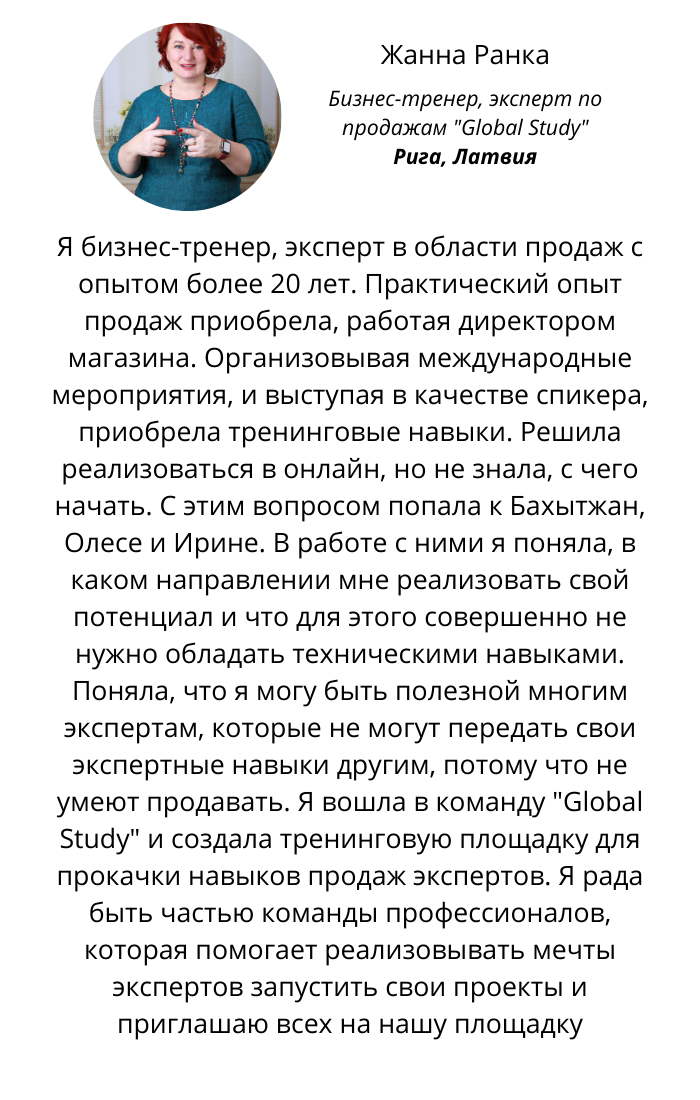 Жанна Ранка

Бизнес-тренер, эксперт по продажам "Global Study"
Рига, Латвия

Я бизнес-тренер, эксперт в области продаж с опытом более 20 лет. Практический опыт продаж приобрела, работая директором магазина. Организовывая международные мероприятия, и выступая в качестве спикера, приобрела тренинговые навыки. Решила реализоваться в онлайн, но не знала, с чего начать. С этим вопросом попала к Бахытжан, Олесе и Ирине. В работе с ними я поняла, в каком направлении мне реализовать свой потенциал и что для этого совершенно не нужно обладать техническими навыками. Поняла, что я могу быть полезной многим экспертам, которые не могут передать свои экспертные навыки другим, потому что не умеют продавать. Я вошла в команду "Global Study" и создала тренинговую площадку для прокачки навыков продаж экспертов. Я рада быть частью команды профессионалов, которая помогает реализовывать мечты экспертов запустить свои проекты и приглашаю всех на нашу площадку